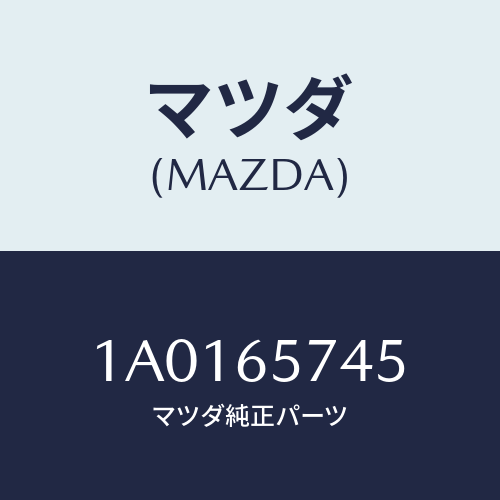 マツダ
(MAZDA)

1A0165745
マツダ純正パーツ